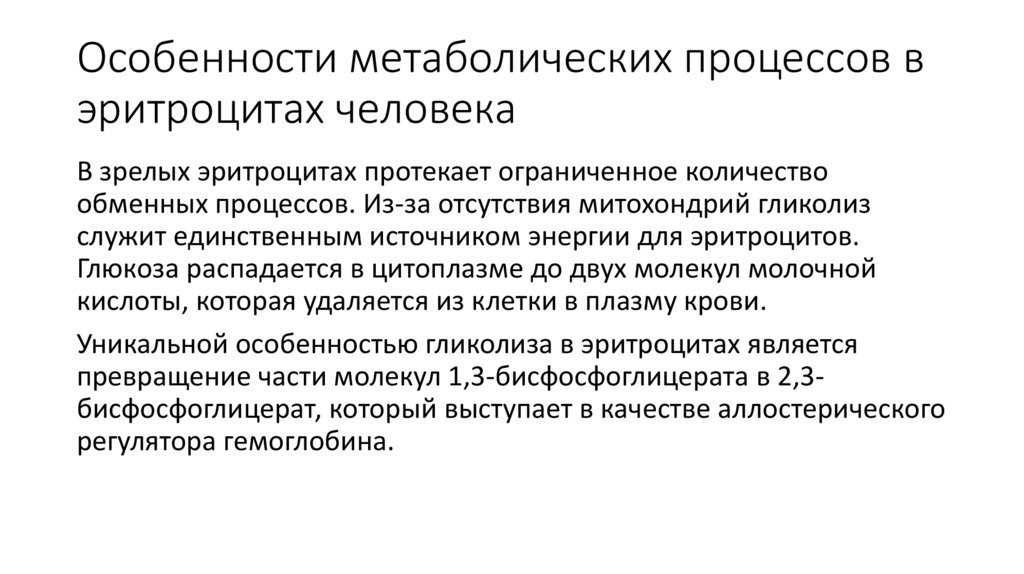 Особенности метаболических процессов в эритроцитах человека

В зрелых эритроцитах протекает ограниченное количество обменных процессов. Из-за отсутствия митохондрий гликолиз служит единственным источником энергии для эритроцитов. Глюкоза распадается в цитоплазме до двух молекул молочной кислоты, которая удаляется из клетки в плазму крови.

Уникальной особенностью гликолиза в эритроцитах является превращение части молекул 1,3-бисфосфоглицерата в 2,3-бисфосфоглицерат, который выступает в качестве аллостерического регулятора гемоглобина.